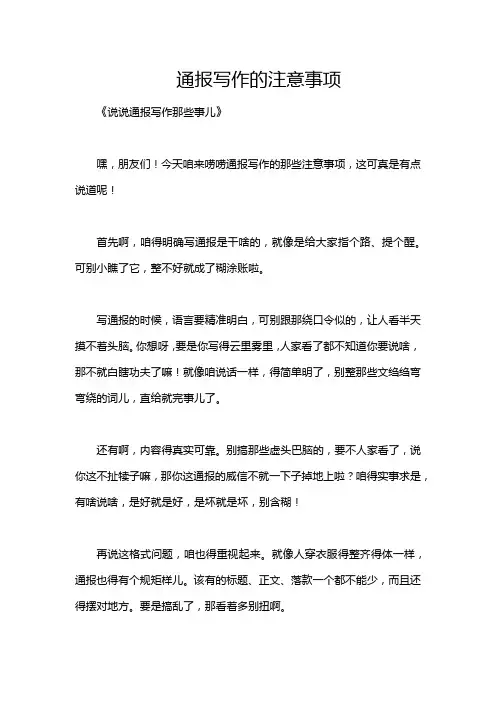 通报写作的注意事项

《说说通报写作那些事儿》

嘿，朋友们！今天咱来唠唠通报写作的那些注意事项，这可真是有点说道呢！

首先啊，咱得明确写通报是干啥的，就像是给大家指个路、提个醒。可别小瞧了它，整不好就成了糊涂账啦。

写通报的时候，语言要精准明白，可别跟那绕口令似的，让人看半天摸不着头脑。你想呀，要是你写得云里雾里，人家看了都不知道你要说啥，那不就白瞎功夫了嘛！就像咱说话一样，得简单明了，别整那些文绉绉弯弯绕的词儿，直给就完事儿了。

还有啊，内容得真实可靠。别搞那些虚头巴脑的，要不人家看了，说你这不扯犊子嘛，那你这通报的威信不就一下子掉地上啦？咱得实事求是，有啥说啥，是好就是好，是坏就是坏，别含糊！

再说这格式问题，咱也得重视起来。就像人穿衣服得整齐得体一样，通报也得有个规矩样儿。该有的标题、正文、落款一个都不能少，而且还得摆对地方。要是搞乱了，那看着多别扭啊。